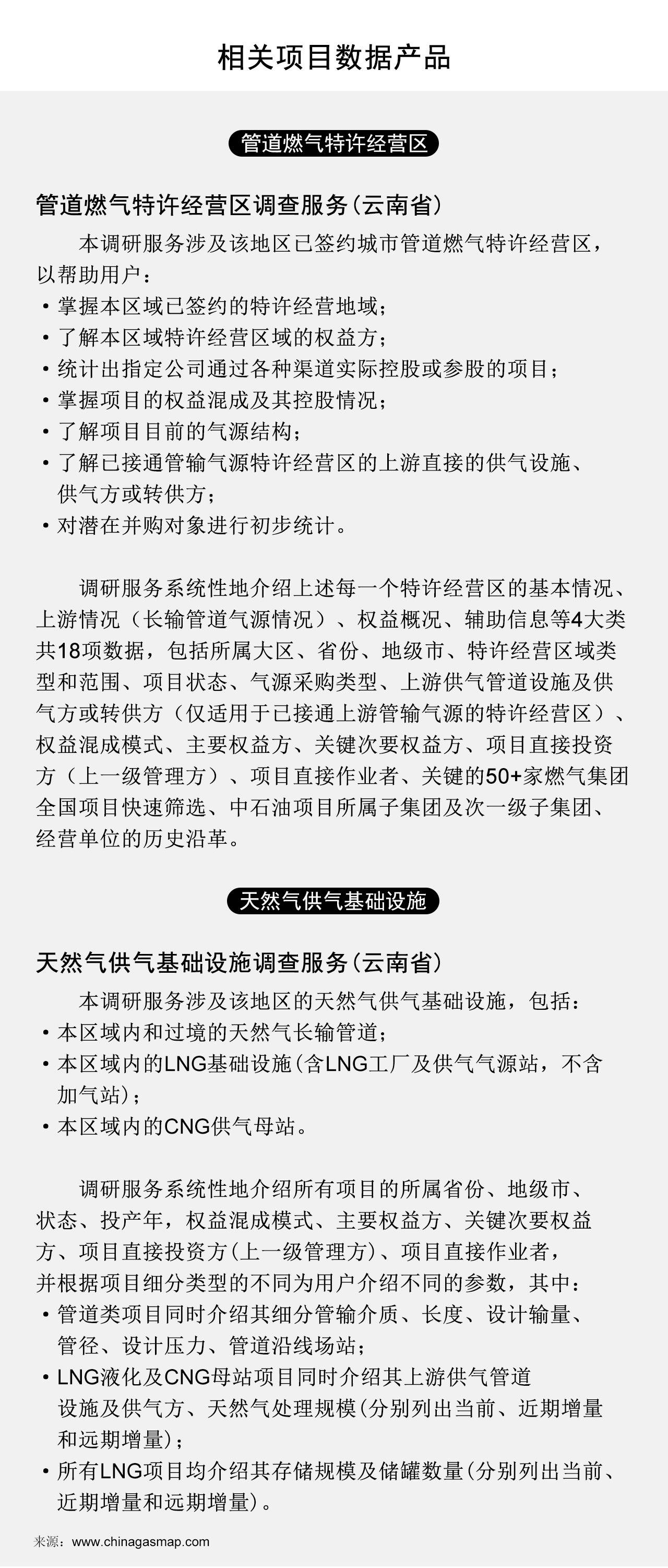 相关项目数据产品

管道燃气特许经营区

管道燃气特许经营区调查服务(云南省)

本调研服务涉及该地区已签约城市管道燃气特许经营区，以帮助用户：
• 掌握本区域已签约的特许经营地域；
• 了解本区域特许经营区域的权益方；
• 统计出指定公司通过各种渠道实际控股或参股的项目；
• 掌握项目的权益混成及其控股情况；
• 了解项目目前的气源结构；
• 了解已接通管输气源特许经营区的上游直接的供气设施、供气方或转供方；
• 对潜在并购对象进行初步统计。

调研服务系统性地介绍上述每一个特许经营区的基本情况、上游情况（长输管道气源情况）、权益概况、辅助信息等4大类共18项数据，包括所属大区、省份、地级市、特许经营区域类型和范围、项目状态、气源采购类型、上游供气管道设施及供气方或转供方（仅适用于已接通上游管输气源的特许经营区）、权益混成模式、主要权益方、关键次要权益方、项目直接投资方（上一级管理方）、项目直接作业者、关键的50+家燃气集团全国项目快速筛选、中石油项目所属子集团及次一级子集团、经营单位的历史沿革。

天然气供气基础设施

天然气供气基础设施调查服务(云南省)

本调研服务涉及该地区的天然气供气基础设施，包括：
• 本区域内和过境的天然气长输管道；
• 本区域内的LNG基础设施(含LNG工厂及供气气源站，不含加气站)；
• 本区域内的CNG供气母站。

调研服务系统性地介绍所有项目的所属省份、地级市、状态、投产年，权益混成模式、主要权益方、关键次要权益方、项目直接投资方(上一级管理方)、项目直接作业者，并根据项目细分类型的不同为用户介绍不同的参数，其中：
• 管道类项目同时介绍其细分管输介质、长度、设计输量、管径、设计压力、管道沿线场站；
• LNG液化及CNG母站项目同时介绍其上游供气管道设施及供气方、天然气处理规模(分别列出当前、近期增量和远期增量)；
• 所有LNG项目均介绍其存储规模及储罐数量(分别列出当前、近期增量和远期增量)。

来源：www.chinagasmap.com